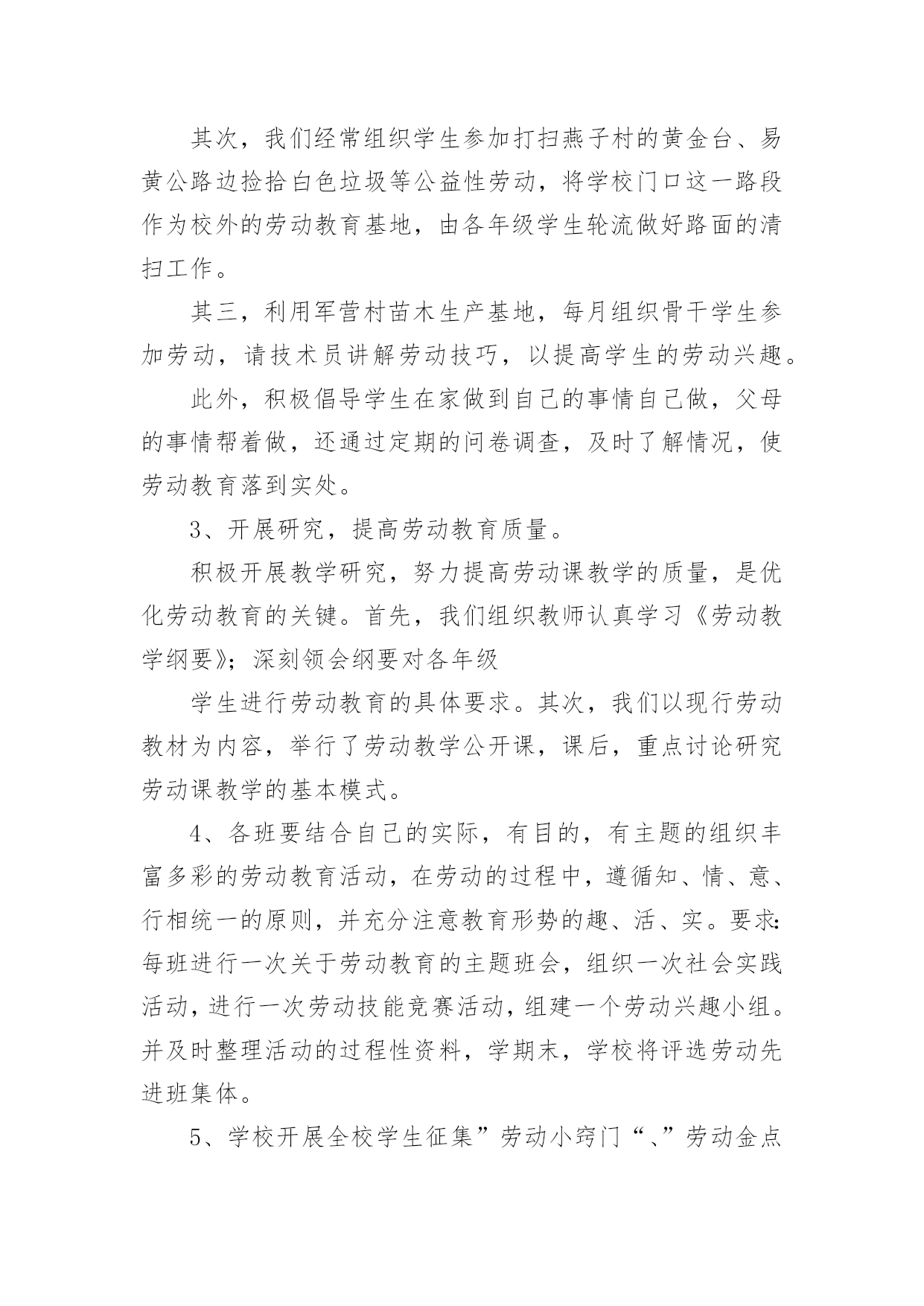 其次，我们经常组织学生参加打扫燕子村的黄金台、易黄公路边捡拾白色垃圾等公益性劳动，将学校门口这一路段作为校外的劳动教育基地，由各年级学生轮流做好路面的清扫工作。

其三，利用军营村苗木生产基地，每月组织骨干学生参加劳动，请技术员讲解劳动技巧，以提高学生的劳动兴趣。

此外，积极倡导学生在家做到自己的事情自己做，父母的事情帮着做，还通过定期的问卷调查，及时了解情况，使劳动教育落到实处。

3、开展研究，提高劳动教育质量。

积极开展教学研究，努力提高劳动课教学的质量，是优化劳动教育的关键。首先，我们组织教师认真学习《劳动教学纲要》；深刻领会纲要对各年级

学生进行劳动教育的具体要求。其次，我们以现行劳动教材为内容，举行了劳动教学公开课，课后，重点讨论研究劳动课教学的基本模式。

4、各班要结合自己的实际，有目的，有主题的组织丰富多彩的劳动教育活动，在劳动的过程中，遵循知、情、意、行相统一的原则，并充分注意教育形势的趣、活、实。要求：每班进行一次关于劳动教育的主题班会，组织一次社会实践活动，进行一次劳动技能竞赛活动，组建一个劳动兴趣小组。并及时整理活动的过程性资料，学期末，学校将评选劳动先进班集体。

5、学校开展全校学生征集”劳动小窍门“、”劳动金点